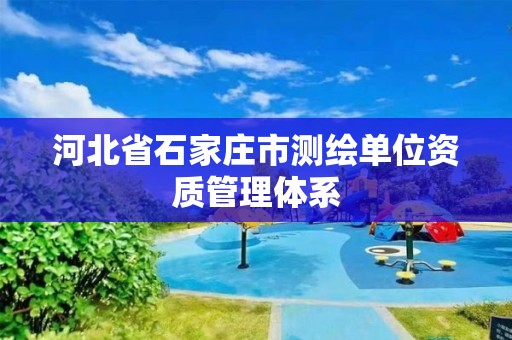 河北省石家庄市测绘单位资质管理体系